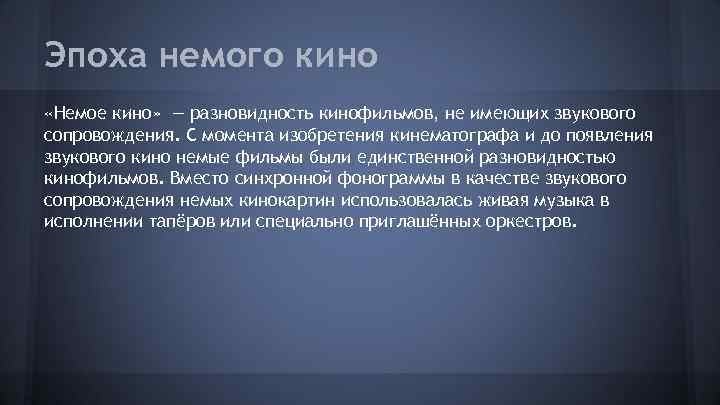 Эпоха немого кино

«Немое кино» — разновидность кинофильмов, не имеющих звукового сопровождения. С момента изобретения кинематографа и до появления звукового кино немые фильмы были единственной разновидностью кинофильмов. Вместо синхронной фонограммы в качестве звукового сопровождения немых кинокартин использовалась живая музыка в исполнении тапёров или специально приглашённых оркестров.